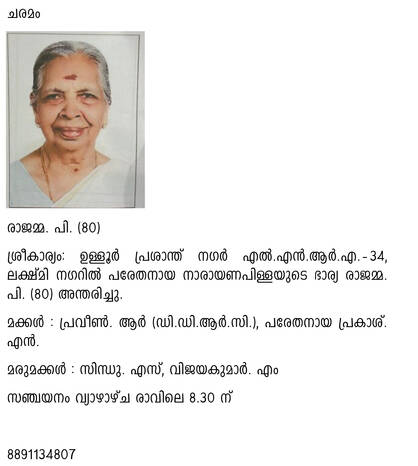 ചരമം

രാജമ്മ. പി. (80)

ശ്രീകാര്യം: ഉള്ളൂർ പ്രശാന്ത് നഗർ എൽ.എൻ.ആർ.എ.-34, ലക്ഷ്മി നഗറിൽ പരേതനായ നാരായണപിള്ളയുടെ ഭാര്യ രാജമ്മ. പി. (80) അന്തരിച്ചു.

മക്കൾ : പ്രവീൺ. ആർ (ഡി.ഡി.ആർ.സി.), പരേതനായ പ്രകാശ്. എൻ.

മരുമക്കൾ : സിന്ധു. എസ്, വിജയകുമാർ. എം

സഞ്ചയനം വ്യാഴാഴ്ച രാവിലെ 8.30 ന്

8891134807